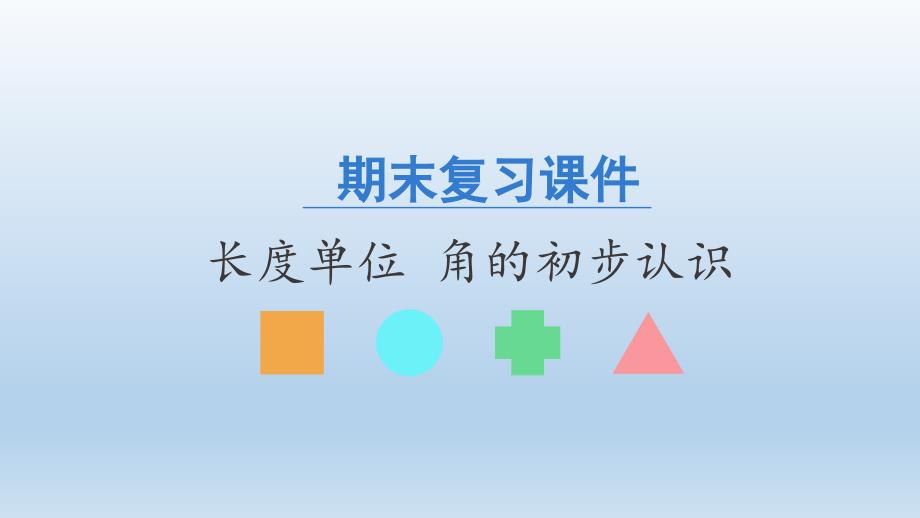 期末复习课件

长度单位 角的初步认识